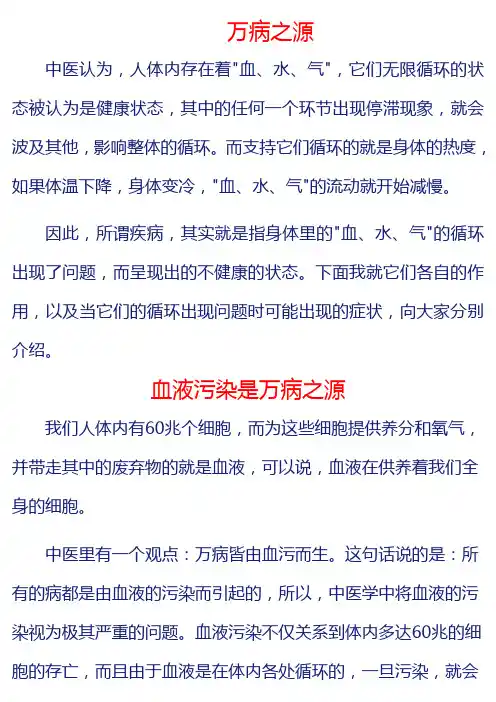 万病之源

中医认为，人体内存在着"血、水、气"，它们无限循环的状态被认为是健康状态，其中的任何一个环节出现停滞现象，就会波及其他，影响整体的循环。而支持它们循环的就是身体的热度，如果体温下降，身体变冷，"血、水、气"的流动就开始减慢。

因此，所谓疾病，其实就是指身体里的"血、水、气"的循环出现了问题，而呈现出的不健康的状态。下面我就它们各自的作用，以及当它们的循环出现问题时可能出现的症状，向大家分别介绍。

血液污染是万病之源

我们人体内有60兆个细胞，而为这些细胞提供养分和氧气，并带走其中的废弃物的就是血液，可以说，血液在供养着我们全身的细胞。

中医里有一个观点：万病皆由血污而生。这句话说的是：所有的病都是由血液的污染而引起的，所以，中医学中将血液的污染视为极其严重的问题。血液污染不仅关系到体内多达60兆的细胞的存亡，而且由于血液是在体内各处循环的，一旦污染，就会